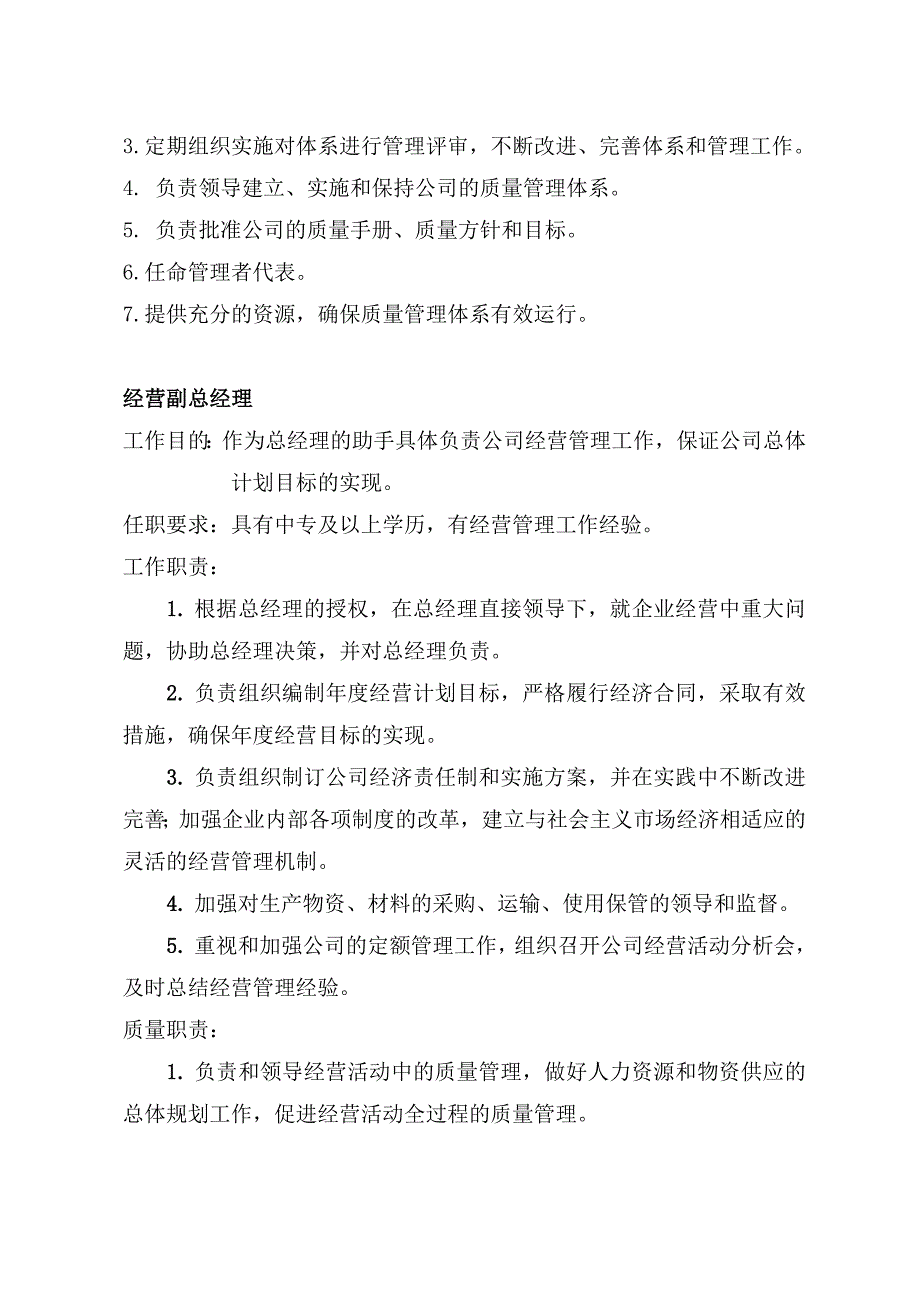 3.定期组织实施对体系进行管理评审，不断改进、完善体系和管理工作。
4. 负责领导建立、实施和保持公司的质量管理体系。
5. 负责批准公司的质量手册、质量方针和目标。
6.任命管理者代表。
7.提供充分的资源，确保质量管理体系有效运行。

经营副总经理
工作目的：作为总经理的助手具体负责公司经营管理工作，保证公司总体计划目标的实现。
任职要求：具有中专及以上学历，有经营管理工作经验。
工作职责：
1. 根据总经理的授权，在总经理直接领导下，就企业经营中重大问题，协助总经理决策，并对总经理负责。
2. 负责组织编制年度经营计划目标，严格履行经济合同，采取有效措施，确保年度经营目标的实现。
3. 负责组织制订公司经济责任制和实施方案，并在实践中不断改进完善；加强企业内部各项制度的改革，建立与社会主义市场经济相适应的灵活的经营管理机制。
4. 加强对生产物资、材料的采购、运输、使用保管的领导和监督。
5. 重视和加强公司的定额管理工作，组织召开公司经营活动分析会，及时总结经营管理经验。
质量职责：
1. 负责和领导经营活动中的质量管理，做好人力资源和物资供应的总体规划工作，促进经营活动全过程的质量管理。